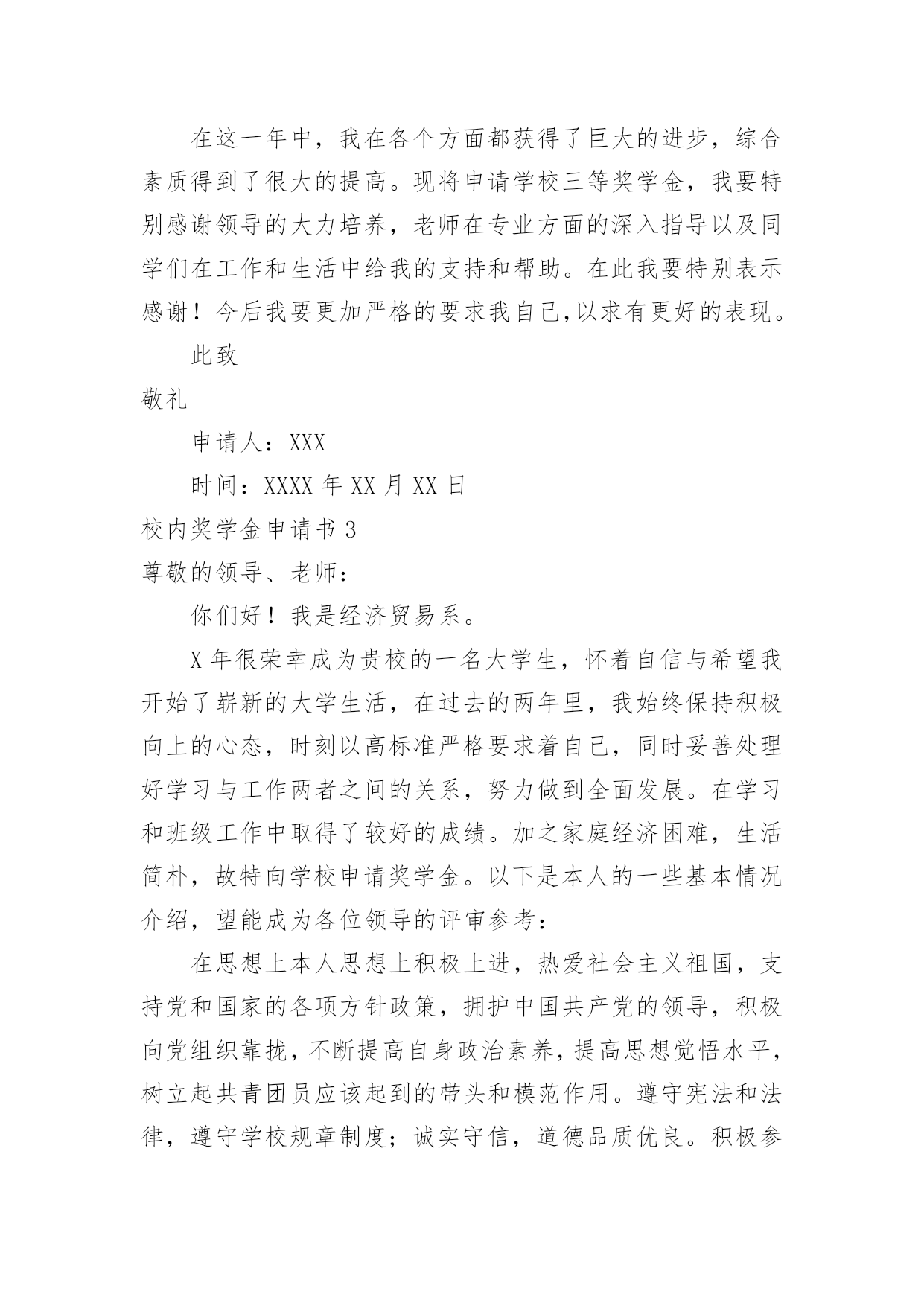 在这一年中，我在各个方面都获得了巨大的进步，综合素质得到了很大的提高。现将申请学校三等奖学金，我要特别感谢领导的大力培养，老师在专业方面的深入指导以及同学们在工作和生活中给我的支持和帮助。在此我要特别表示感谢！今后我要更加严格的要求我自己,以求有更好的表现。

此致

敬礼

申请人：XXX

时间：XXXX 年 XX 月 XX 日

校内奖学金申请书 3

尊敬的领导、老师：

你们好！我是经济贸易系。

X 年很荣幸成为贵校的一名大学生，怀着自信与希望我开始了崭新的大学生活，在过去的两年里，我始终保持积极向上的心态，时刻以高标准严格要求着自己，同时妥善处理好学习与工作两者之间的关系，努力做到全面发展。在学习和班级工作中取得了较好的成绩。加之家庭经济困难，生活简朴，故特向学校申请奖学金。以下是本人的一些基本情况介绍，望能成为各位领导的评审参考：

在思想上本人思想上积极上进，热爱社会主义祖国，支持党和国家的各项方针政策，拥护中国共产党的领导，积极向党组织靠拢，不断提高自身政治素养，提高思想觉悟水平，树立起共青团员应该起到的带头和模范作用。遵守宪法和法律，遵守学校规章制度；诚实守信，道德品质优良。积极参